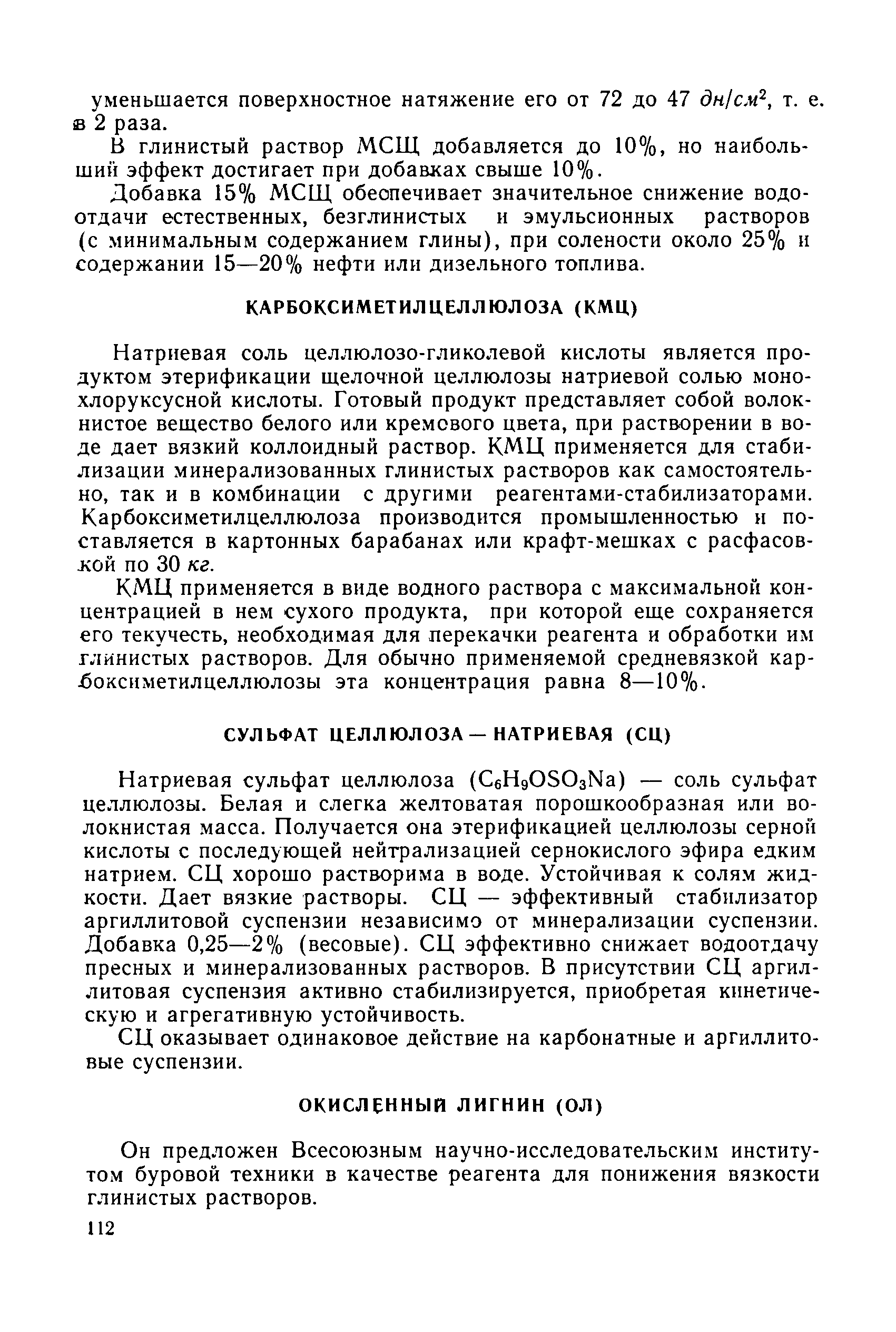 уменьшается поверхностное натяжение его от 72 до 47 $дн/см^2$, т. е. в 2 раза.

В глинистый раствор МСЩ добавляется до 10%, но наибольший эффект достигает при добавках свыше 10%.

Добавка 15% МСЩ обеспечивает значительное снижение водоотдачи естественных, безглинистых и эмульсионных растворов (с минимальным содержанием глины), при солености около 25% и содержании 15—20% нефти или дизельного топлива.

КАРБОКСИМЕТИЛЦЕЛЛЮЛОЗА (КМЦ)

Натриевая соль целлюлозо-гликолевой кислоты является продуктом этерификации щелочной целлюлозы натриевой солью монохлоруксусной кислоты. Готовый продукт представляет собой волокнистое вещество белого или кремового цвета, при растворении в воде дает вязкий коллоидный раствор. КМЦ применяется для стабилизации минерализованных глинистых растворов как самостоятельно, так и в комбинации с другими реагентами-стабилизаторами. Карбоксиметилцеллюлоза производится промышленностью и поставляется в картонных барабанах или крафт-мешках с расфасовкой по 30 кг.

КМЦ применяется в виде водного раствора с максимальной концентрацией в нем сухого продукта, при которой еще сохраняется его текучесть, необходимая для перекачки реагента и обработки им глинистых растворов. Для обычно применяемой средневязкой карбоксиметилцеллюлозы эта концентрация равна 8—10%.

СУЛЬФАТ ЦЕЛЛЮЛОЗА — НАТРИЕВАЯ (СЦ)

Натриевая сульфат целлюлоза ($C_6H_9OSO_3Na$) — соль сульфат целлюлозы. Белая и слегка желтоватая порошкообразная или волокнистая масса. Получается она этерификацией целлюлозы серной кислоты с последующей нейтрализацией сернокислого эфира едким натрием. СЦ хорошо растворима в воде. Устойчивая к солям жидкости. Дает вязкие растворы. СЦ — эффективный стабилизатор аргиллитовой суспензии независимо от минерализации суспензии. Добавка 0,25—2% (весовые). СЦ эффективно снижает водоотдачу пресных и минерализованных растворов. В присутствии СЦ аргиллитовая суспензия активно стабилизируется, приобретая кинетическую и агрегативную устойчивость.

СЦ оказывает одинаковое действие на карбонатные и аргиллитовые суспензии.

ОКИСЛЕННЫЙ ЛИГНИН (ОЛ)

Он предложен Всесоюзным научно-исследовательским институтом буровой техники в качестве реагента для понижения вязкости глинистых растворов.

112